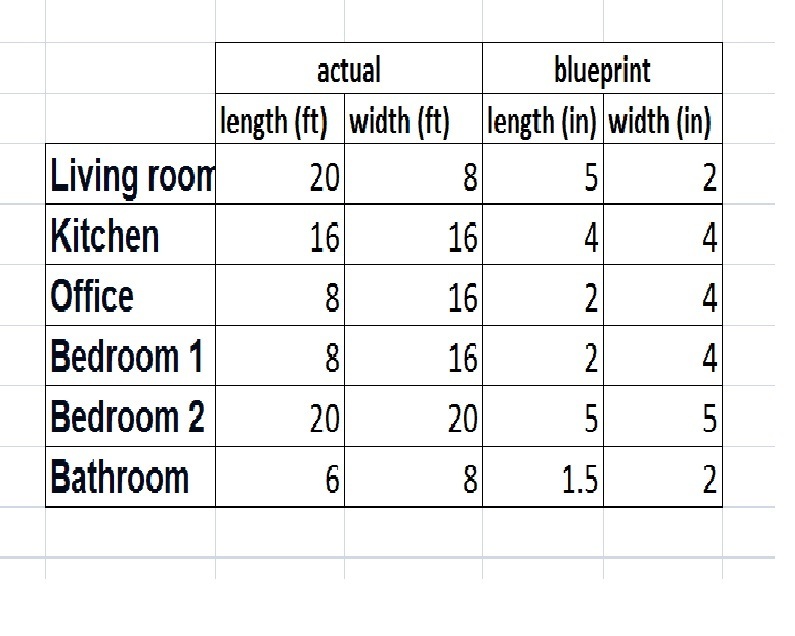 | | actual | | blueprint | |
|---|---|---|---|---|
| | length (ft) | width (ft) | length (in) | width (in) |
| Living room | 20 | 8 | 5 | 2 |
| Kitchen | 16 | 16 | 4 | 4 |
| Office | 8 | 16 | 2 | 4 |
| Bedroom 1 | 8 | 16 | 2 | 4 |
| Bedroom 2 | 20 | 20 | 5 | 5 |
| Bathroom | 6 | 8 | 1.5 | 2 |